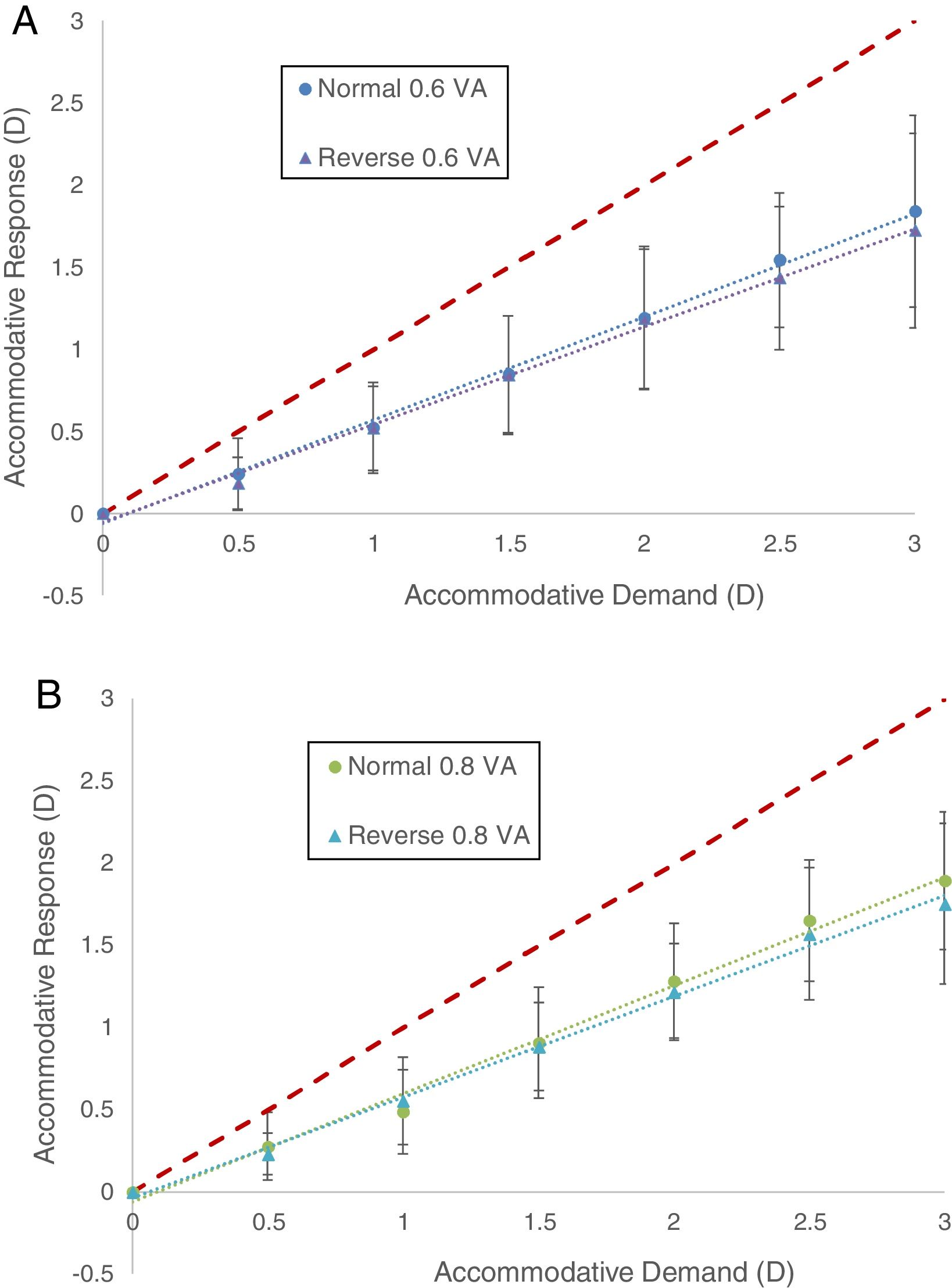 A

Accommodative Response (D)

3
2.5
2
1.5
1
0.5
0
-0.5

Normal 0.6 VA
Reverse 0.6 VA

0
0.5
1
1.5
2
2.5
3

Accommodative Demand (D)

B

Accommodative Response (D)

3
2.5
2
1.5
1
0.5
0
-0.5

Normal 0.8 VA
Reverse 0.8 VA

0
0.5
1
1.5
2
2.5
3

Accommodative Demand (D)